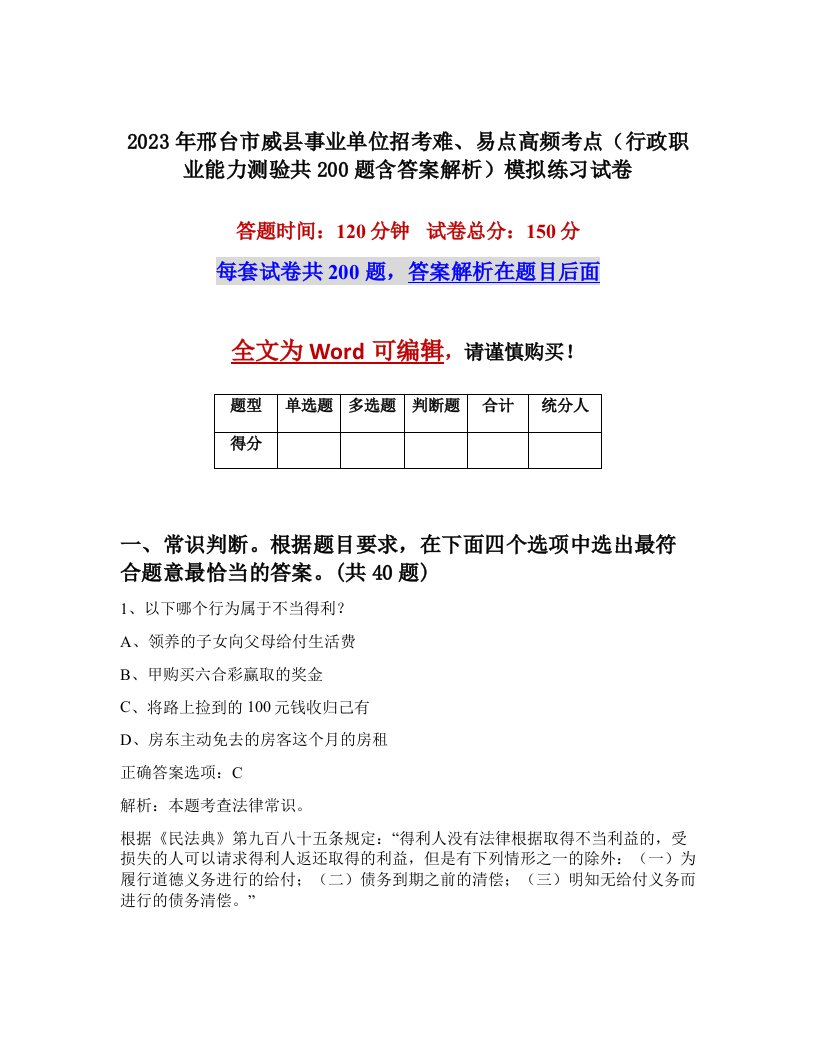 2023年邢台市威县事业单位招考难、易点高频考点（行政职业能力测验共200题含答案解析）模拟练习试卷

答题时间：120分钟　试卷总分：150分

每套试卷共200题，答案解析在题目后面

全文为Word可编辑，请谨慎购买！

| 题型 | 单选题 | 多选题 | 判断题 | 合计 | 统分人 |
|---|---|---|---|---|---|
| 得分 | | | | | |

一、常识判断。根据题目要求，在下面四个选项中选出最符合题意最恰当的答案。(共40题)

1、以下哪个行为属于不当得利?

A、领养的子女向父母给付生活费

B、甲购买六合彩赢取的奖金

C、将路上捡到的100元钱收归已有

D、房东主动免去的房客这个月的房租

正确答案选项：C

解析：本题考查法律常识。

根据《民法典》第九百八十五条规定：“得利人没有法律根据取得不当利益的，受损失的人可以请求得利人返还取得的利益，但是有下列情形之一的除外：（一）为履行道德义务进行的给付；（二）债务到期之前的清偿；（三）明知无给付义务而进行的债务清偿。”